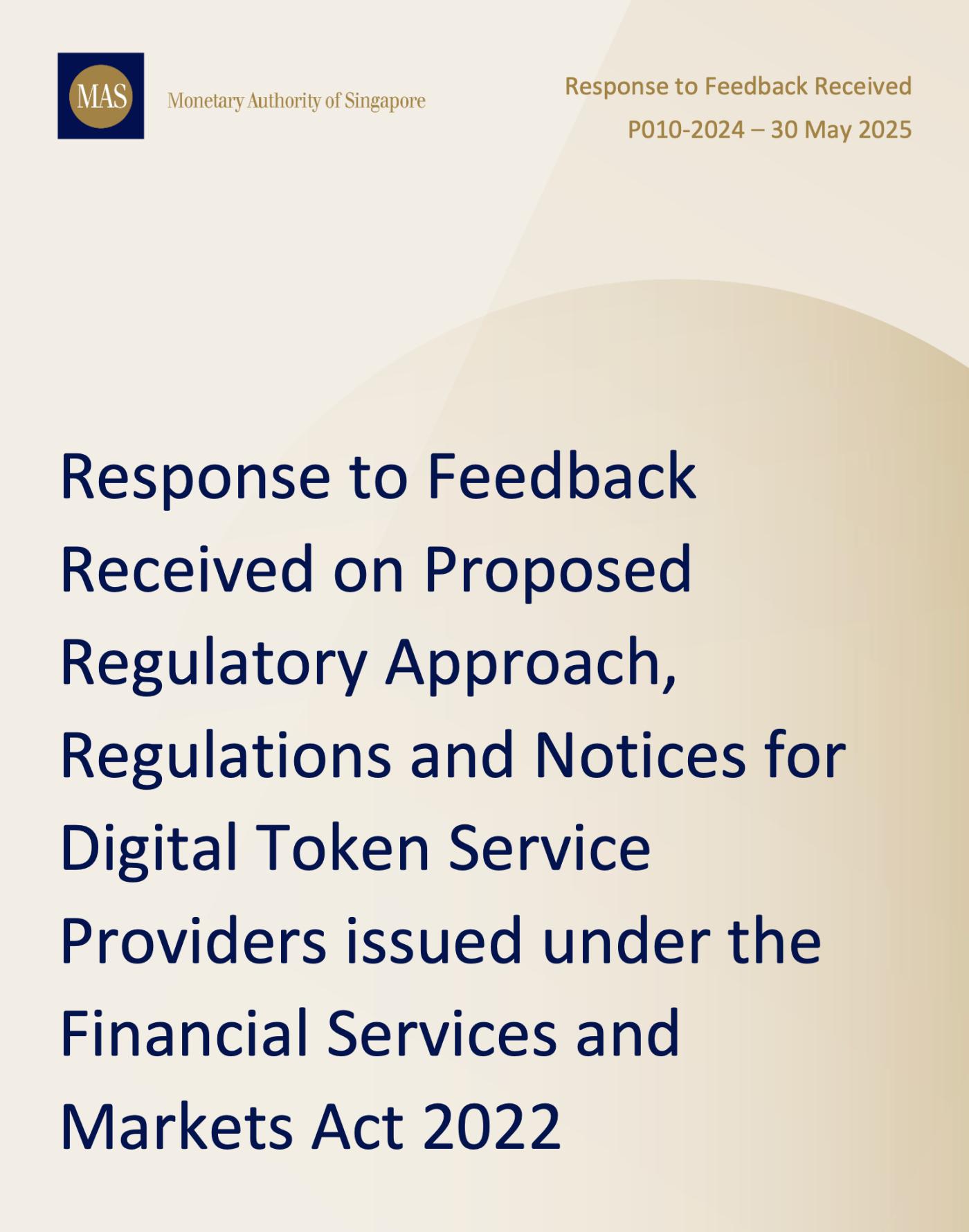 MAS

Monetary Authority of Singapore

Response to Feedback Received

P010-2024 – 30 May 2025

Response to Feedback Received on Proposed Regulatory Approach, Regulations and Notices for Digital Token Service Providers issued under the Financial Services and Markets Act 2022